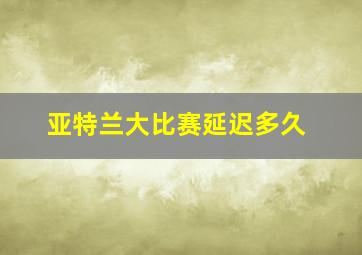 亚特兰大比赛延迟多久